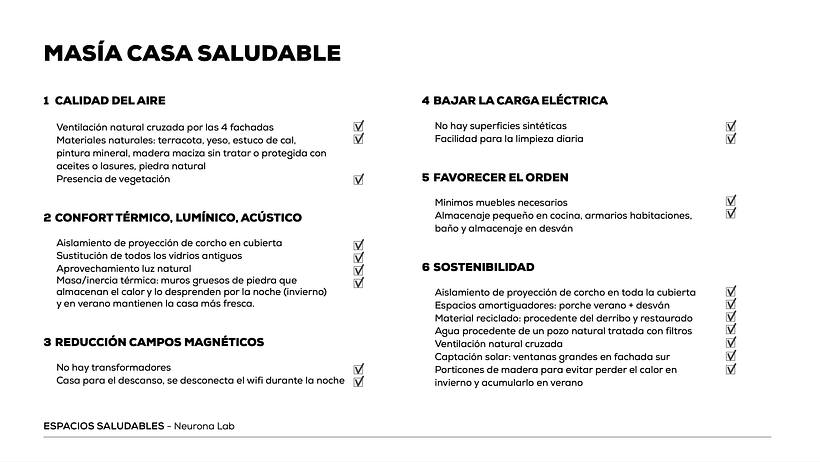 MASÍA CASA SALUDABLE

1 CALIDAD DEL AIRE

Ventilación natural cruzada por las 4 fachadas ☑
Materiales naturales: terracota, yeso, estuco de cal, pintura mineral, madera maciza sin tratar o protegida con aceites o lasures, piedra natural ☑
Presencia de vegetación ☑

2 CONFORT TÉRMICO, LUMÍNICO, ACÚSTICO

Aislamiento de proyección de corcho en cubierta ☑
Sustitución de todos los vidrios antiguos ☑
Aprovechamiento luz natural ☑
Masa/inercia térmica: muros gruesos de piedra que almacenan el calor y lo desprenden por la noche (invierno) y en verano mantienen la casa más fresca. ☑

3 REDUCCIÓN CAMPOS MAGNÉTICOS

No hay transformadores ☑
Casa para el descanso, se desconecta el wifi durante la noche ☑

4 BAJAR LA CARGA ELÉCTRICA

No hay superficies sintéticas ☑
Facilidad para la limpieza diaria ☑

5 FAVORECER EL ORDEN

Mínimos muebles necesarios ☑
Almacenaje pequeño en cocina, armarios habitaciones, baño y almacenaje en desván ☑

6 SOSTENIBILIDAD

Aislamiento de proyección de corcho en toda la cubierta ☑
Espacios amortiguadores: porche verano + desván ☑
Material reciclado: procedente del derribo y restaurado ☑
Agua procedente de un pozo natural tratada con filtros ☑
Ventilación natural cruzada ☑
Captación solar: ventanas grandes en fachada sur ☑
Porticones de madera para evitar perder el calor en invierno y acumularlo en verano ☑

ESPACIOS SALUDABLES - Neurona Lab